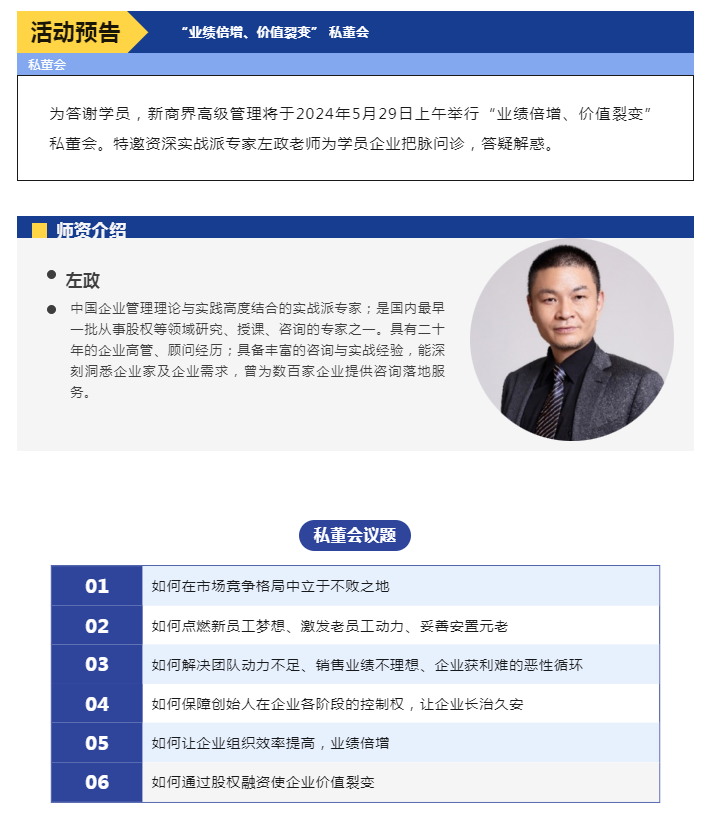 活动预告

“业绩倍增、价值裂变” 私董会

私董会

为答谢学员，新商界高级管理将于2024年5月29日上午举行“业绩倍增、价值裂变”私董会。特邀资深实战派专家左政老师为学员企业把脉问诊，答疑解惑。

师资介绍

左政

中国企业管理理论与实践高度结合的实战派专家；是国内最早一批从事股权等领域研究、授课、咨询的专家之一。具有二十年的企业高管、顾问经历；具备丰富的咨询与实战经验，能深刻洞悉企业家及企业需求，曾为数百家企业提供咨询落地服务。

私董会议题

| 01 | 如何在市场竞争格局中立于不败之地 |
|---|---|
| 02 | 如何点燃新员工梦想、激发老员工动力、妥善安置元老 |
| 03 | 如何解决团队动力不足、销售业绩不理想、企业获利难的恶性循环 |
| 04 | 如何保障创始人在企业各阶段的控制权，让企业长治久安 |
| 05 | 如何让企业组织效率提高，业绩倍增 |
| 06 | 如何通过股权融资使企业价值裂变 |